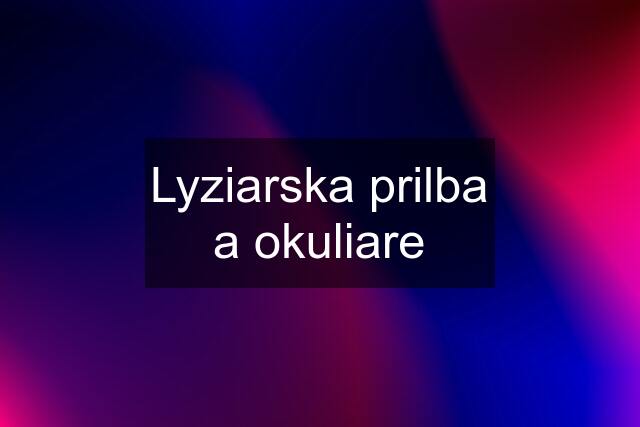 Lyziarska prilba a okuliare